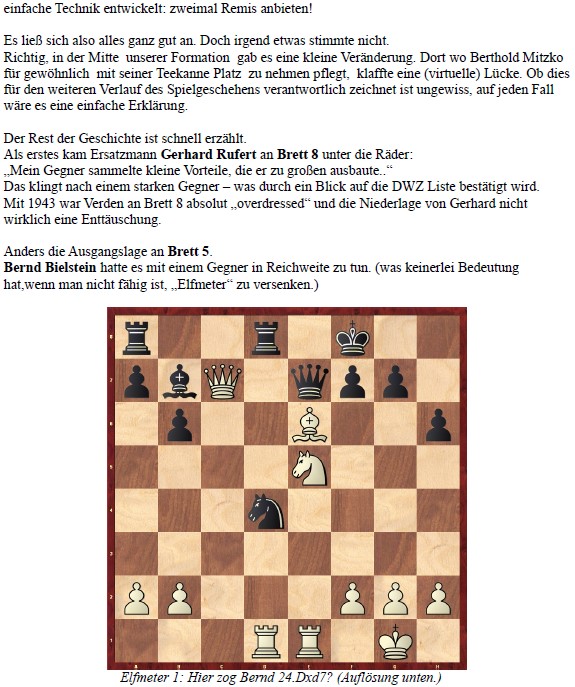 einfache Technik entwickelt: zweimal Remis anbieten!

Es ließ sich also alles ganz gut an. Doch irgend etwas stimmte nicht.
Richtig, in der Mitte unserer Formation gab es eine kleine Veränderung. Dort wo Berthold Mitzko für gewöhnlich mit seiner Teekanne Platz zu nehmen pflegt, klaffte eine (virtuelle) Lücke. Ob dies für den weiteren Verlauf des Spielgeschehens verantwortlich zeichnet ist ungewiss, auf jeden Fall wäre es eine einfache Erklärung.

Der Rest der Geschichte ist schnell erzählt.
Als erstes kam Ersatzmann Gerhard Rufert an Brett 8 unter die Räder:
„Mein Gegner sammelte kleine Vorteile, die er zu großen ausbaute..“
Das klingt nach einem starken Gegner – was durch ein Blick auf die DWZ Liste bestätigt wird.
Mit 1943 war Verden an Brett 8 absolut „overdressed“ und die Niederlage von Gerhard nicht wirklich eine Enttäuschung.

Anders die Ausgangslage an Brett 5.
Bernd Bielstein hatte es mit einem Gegner in Reichweite zu tun. (was keinerlei Bedeutung hat,wenn man nicht fähig ist, „Elfmeter“ zu versenken.)

Elfmeter 1: Hier zog Bernd 24.Dxd7? (Auflösung unten.)